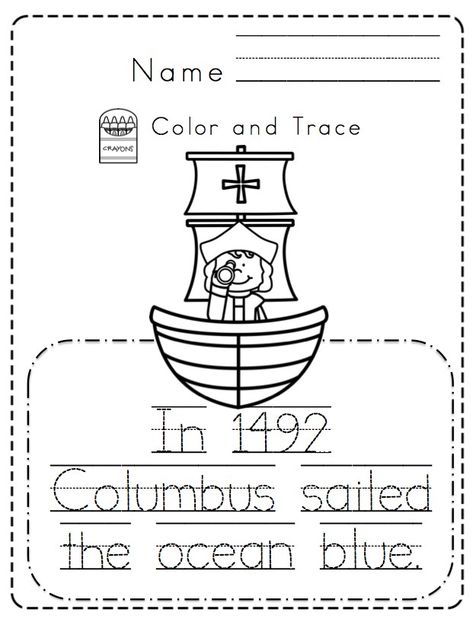 Name

CRAYONS

Color and Trace

In 1492
Columbus sailed
the ocean blue.